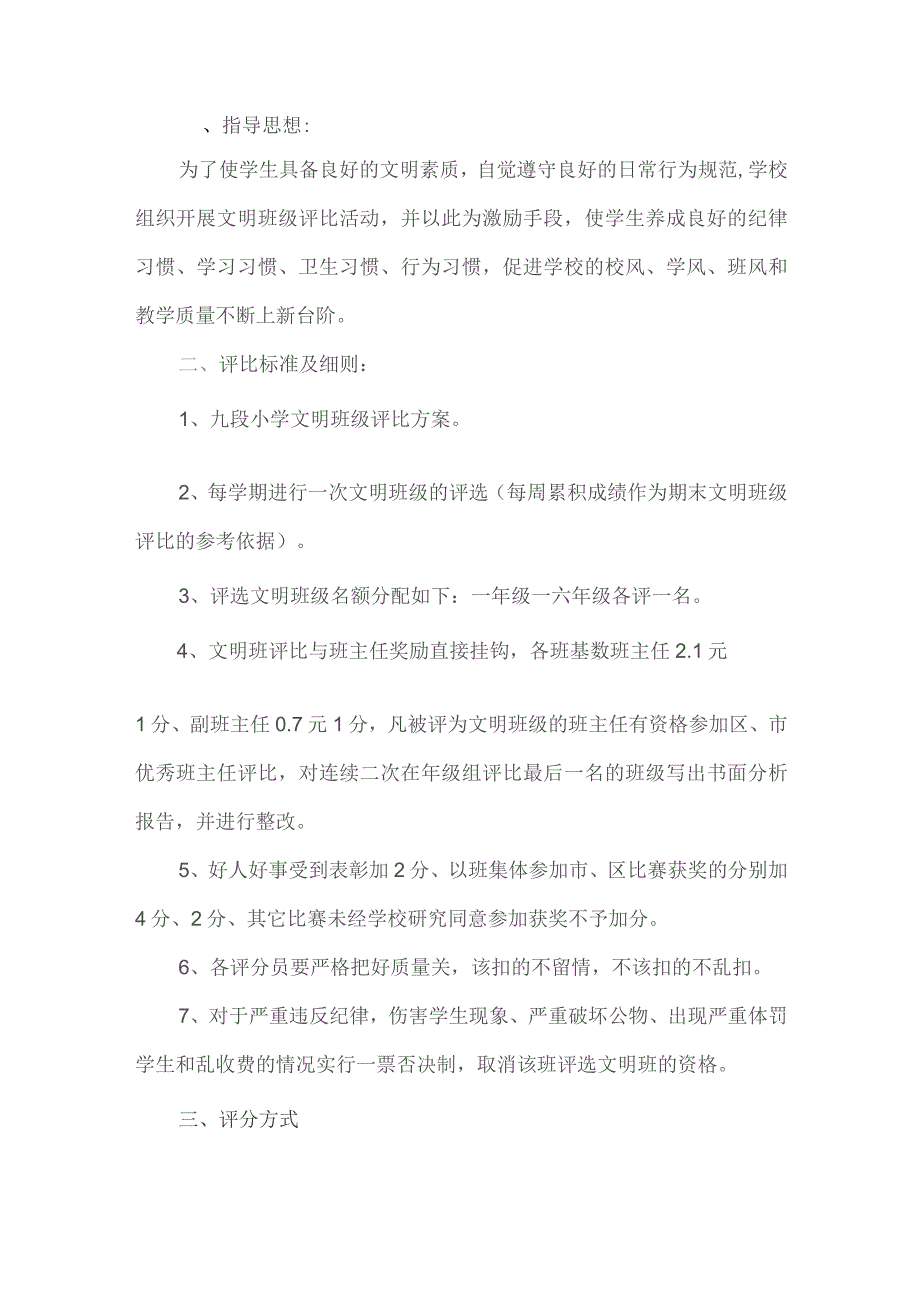 、指导思想:

为了使学生具备良好的文明素质，自觉遵守良好的日常行为规范,学校组织开展文明班级评比活动，并以此为激励手段，使学生养成良好的纪律习惯、学习习惯、卫生习惯、行为习惯，促进学校的校风、学风、班风和教学质量不断上新台阶。

二、评比标准及细则:

1、九段小学文明班级评比方案。

2、每学期进行一次文明班级的评选（每周累积成绩作为期末文明班级评比的参考依据）。

3、评选文明班级名额分配如下：一年级一六年级各评一名。

4、文明班评比与班主任奖励直接挂钩，各班基数班主任 2.1 元

1 分、副班主任 0.7 元 1 分，凡被评为文明班级的班主任有资格参加区、市优秀班主任评比，对连续二次在年级组评比最后一名的班级写出书面分析报告，并进行整改。

5、好人好事受到表彰加 2 分、以班集体参加市、区比赛获奖的分别加 4 分、2 分、其它比赛未经学校研究同意参加获奖不予加分。

6、各评分员要严格把好质量关，该扣的不留情，不该扣的不乱扣。

7、对于严重违反纪律，伤害学生现象、严重破坏公物、出现严重体罚学生和乱收费的情况实行一票否决制，取消该班评选文明班的资格。

三、评分方式